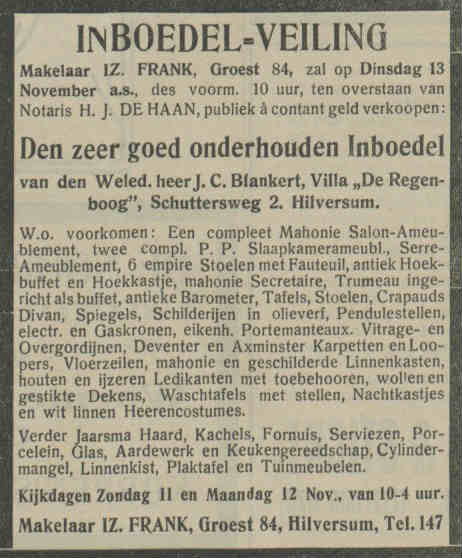 INBOEDEL-VEILING

Makelaar IZ. FRANK, Groest 84, zal op Dinsdag 13 November a.s., des voorm. 10 uur, ten overstaan van Notaris H. J. DE HAAN, publiek à contant geld verkoopen:

Den zeer goed onderhouden Inboedel

van den Weled. heer J. C. Blankert, Villa „De Regenboog", Schuttersweg 2. Hilversum.

W.o. voorkomen: Een compleet Mahonie Salon-Ameublement, twee compl. P. P. Slaapkamerameubl., Serre-Ameublement, 6 empire Stoelen met Fauteuil, antiek Hoekbuffet en Hoekkastje, mahonie Secretaire, Trumeau ingericht als buffet, antieke Barometer, Tafels, Stoelen, Crapauds Divan, Spiegels, Schilderijen in olieverf, Pendulestellen, electr. en Gaskronen, eikenh. Portemanteaux. Vitrage- en Overgordijnen, Deventer en Axminster Karpetten en Loopers, Vloerzeilen, mahonie en geschilderde Linnenkasten, houten en ijzeren Ledikanten met toebehooren, wollen en gestikte Dekens, Waschtafels met stellen, Nachtkastjes en wit linnen Heerencostumes.

Verder Jaarsma Haard, Kachels, Fornuis, Serviezen, Porcelein, Glas, Aardewerk en Keukengereedschap, Cylindermangel, Linnenkist, Plaktafel en Tuinmeubelen.

Kijkdagen Zondag 11 en Maandag 12 Nov., van 10-4 uur.

Makelaar IZ. FRANK, Groest 84, Hilversum, Tel. 147